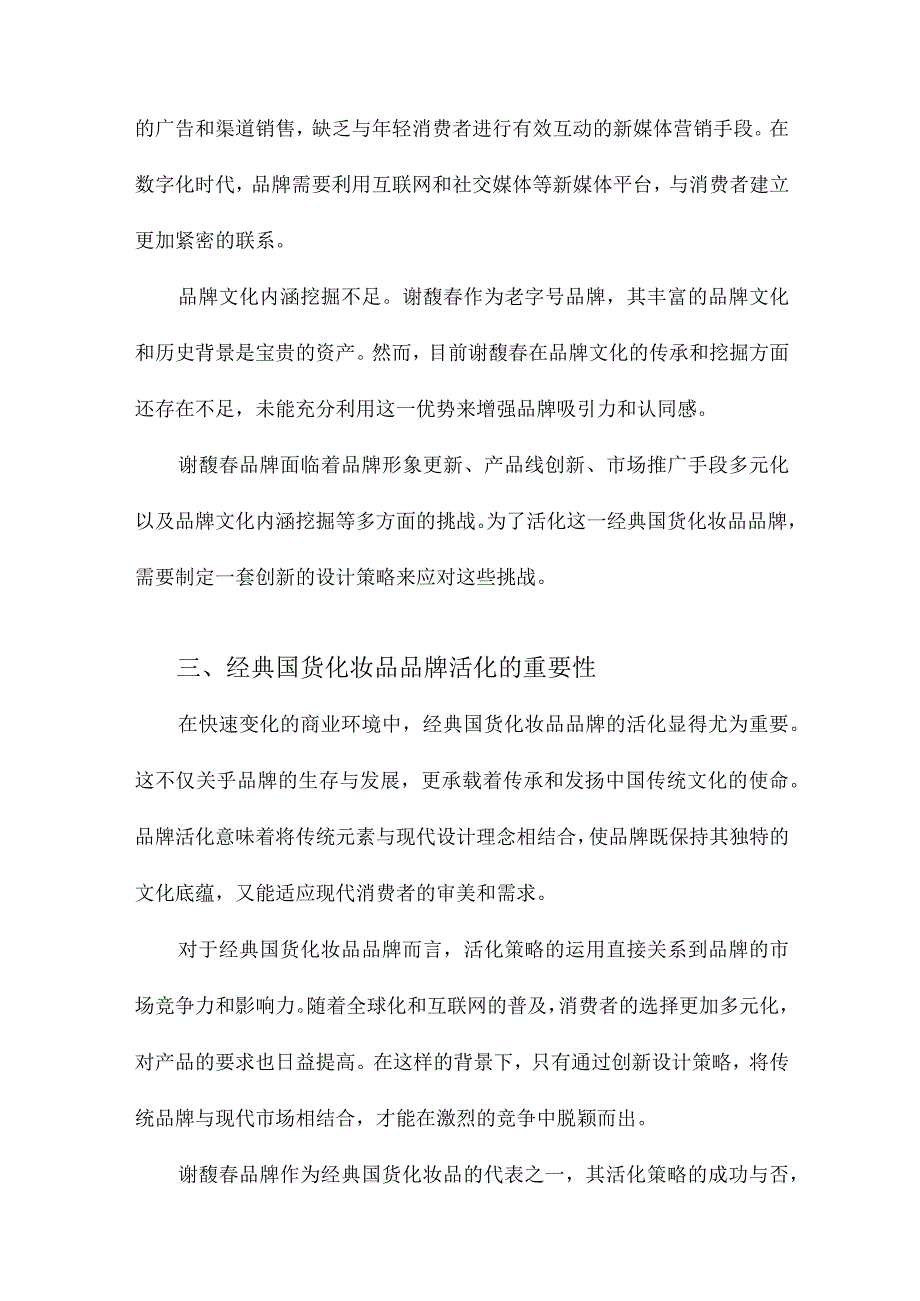 的广告和渠道销售，缺乏与年轻消费者进行有效互动的新媒体营销手段。在数字化时代，品牌需要利用互联网和社交媒体等新媒体平台，与消费者建立更加紧密的联系。

品牌文化内涵挖掘不足。谢馥春作为老字号品牌，其丰富的品牌文化和历史背景是宝贵的资产。然而，目前谢馥春在品牌文化的传承和挖掘方面还存在不足，未能充分利用这一优势来增强品牌吸引力和认同感。

谢馥春品牌面临着品牌形象更新、产品线创新、市场推广手段多元化以及品牌文化内涵挖掘等多方面的挑战。为了活化这一经典国货化妆品品牌，需要制定一套创新的设计策略来应对这些挑战。

三、经典国货化妆品品牌活化的重要性

在快速变化的商业环境中，经典国货化妆品品牌的活化显得尤为重要。这不仅关乎品牌的生存与发展，更承载着传承和发扬中国传统文化的使命。品牌活化意味着将传统元素与现代设计理念相结合，使品牌既保持其独特的文化底蕴，又能适应现代消费者的审美和需求。

对于经典国货化妆品品牌而言，活化策略的运用直接关系到品牌的市场竞争力和影响力。随着全球化和互联网的普及，消费者的选择更加多元化，对产品的要求也日益提高。在这样的背景下，只有通过创新设计策略，将传统品牌与现代市场相结合，才能在激烈的竞争中脱颖而出。

谢馥春品牌作为经典国货化妆品的代表之一，其活化策略的成功与否，